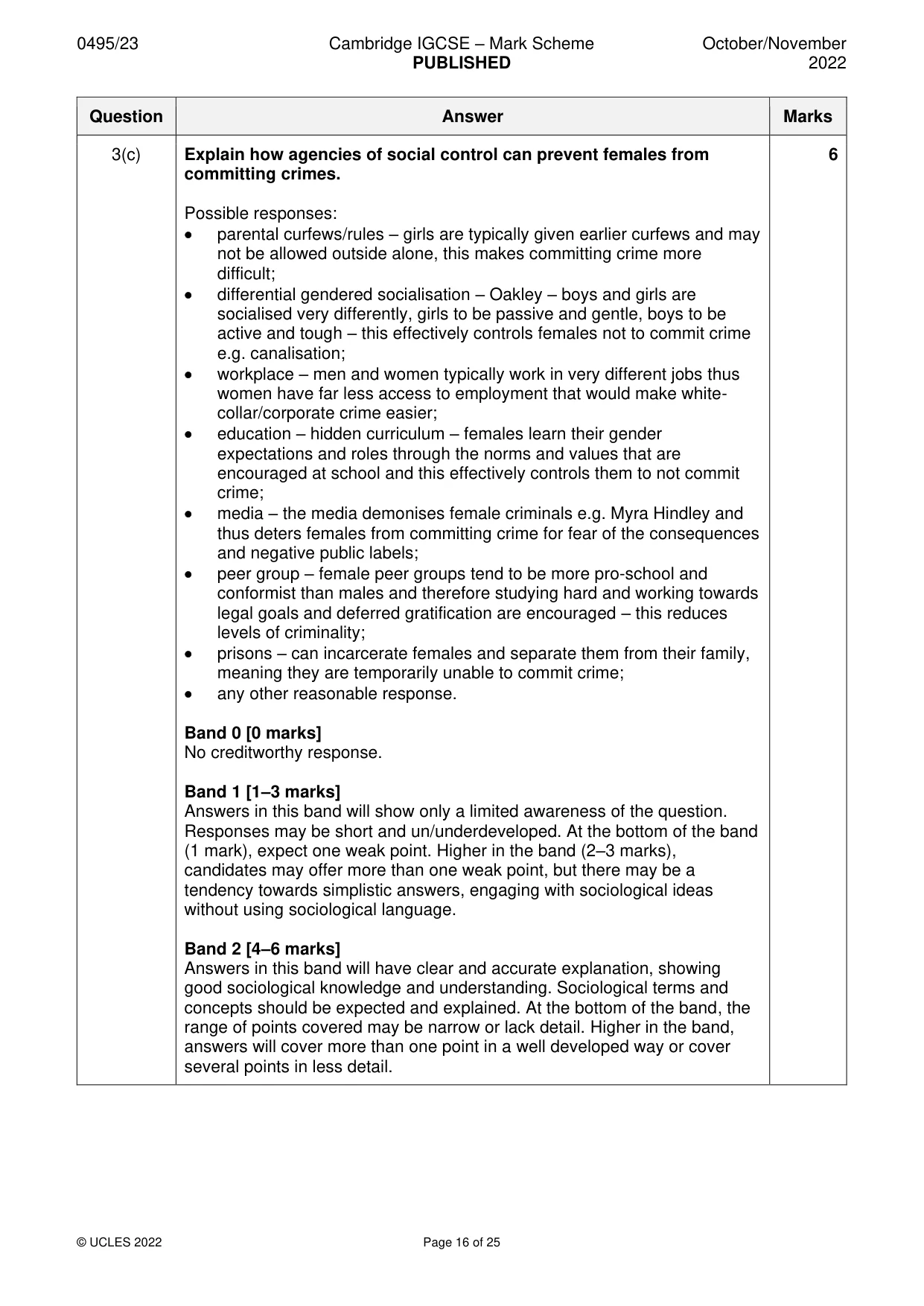 0495/23 Cambridge IGCSE – Mark Scheme PUBLISHED October/November 2022

| Question | Answer | Marks |
|---|---|---|
| 3(c) | Explain how agencies of social control can prevent females from committing crimes.<br><br>Possible responses:<br>• parental curfews/rules – girls are typically given earlier curfews and may not be allowed outside alone, this makes committing crime more difficult;<br>• differential gendered socialisation – Oakley – boys and girls are socialised very differently, girls to be passive and gentle, boys to be active and tough – this effectively controls females not to commit crime e.g. canalisation;<br>• workplace – men and women typically work in very different jobs thus women have far less access to employment that would make white-collar/corporate crime easier;<br>• education – hidden curriculum – females learn their gender expectations and roles through the norms and values that are encouraged at school and this effectively controls them to not commit crime;<br>• media – the media demonises female criminals e.g. Myra Hindley and thus deters females from committing crime for fear of the consequences and negative public labels;<br>• peer group – female peer groups tend to be more pro-school and conformist than males and therefore studying hard and working towards legal goals and deferred gratification are encouraged – this reduces levels of criminality;<br>• prisons – can incarcerate females and separate them from their family, meaning they are temporarily unable to commit crime;<br>• any other reasonable response.<br><br>Band 0 [0 marks]<br>No creditworthy response.<br><br>Band 1 [1–3 marks]<br>Answers in this band will show only a limited awareness of the question. Responses may be short and un/underdeveloped. At the bottom of the band (1 mark), expect one weak point. Higher in the band (2–3 marks), candidates may offer more than one weak point, but there may be a tendency towards simplistic answers, engaging with sociological ideas without using sociological language.<br><br>Band 2 [4–6 marks]<br>Answers in this band will have clear and accurate explanation, showing good sociological knowledge and understanding. Sociological terms and concepts should be expected and explained. At the bottom of the band, the range of points covered may be narrow or lack detail. Higher in the band, answers will cover more than one point in a well developed way or cover several points in less detail. | 6 |

© UCLES 2022 Page 16 of 25